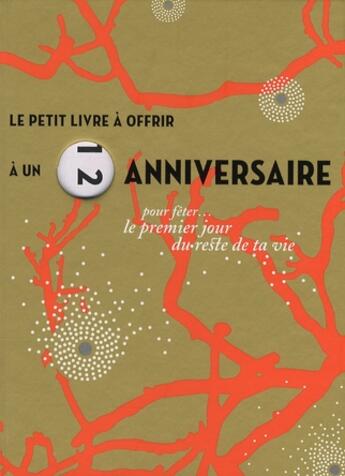 LE PETIT LIVRE À OFFRIR

À UN 12 ANNIVERSAIRE

pour fêter...
le premier jour
du reste de ta vie